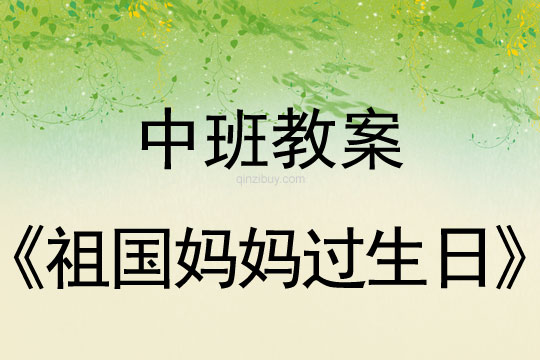 中班教案

qinzibuy.com

《祖国妈妈过生日》